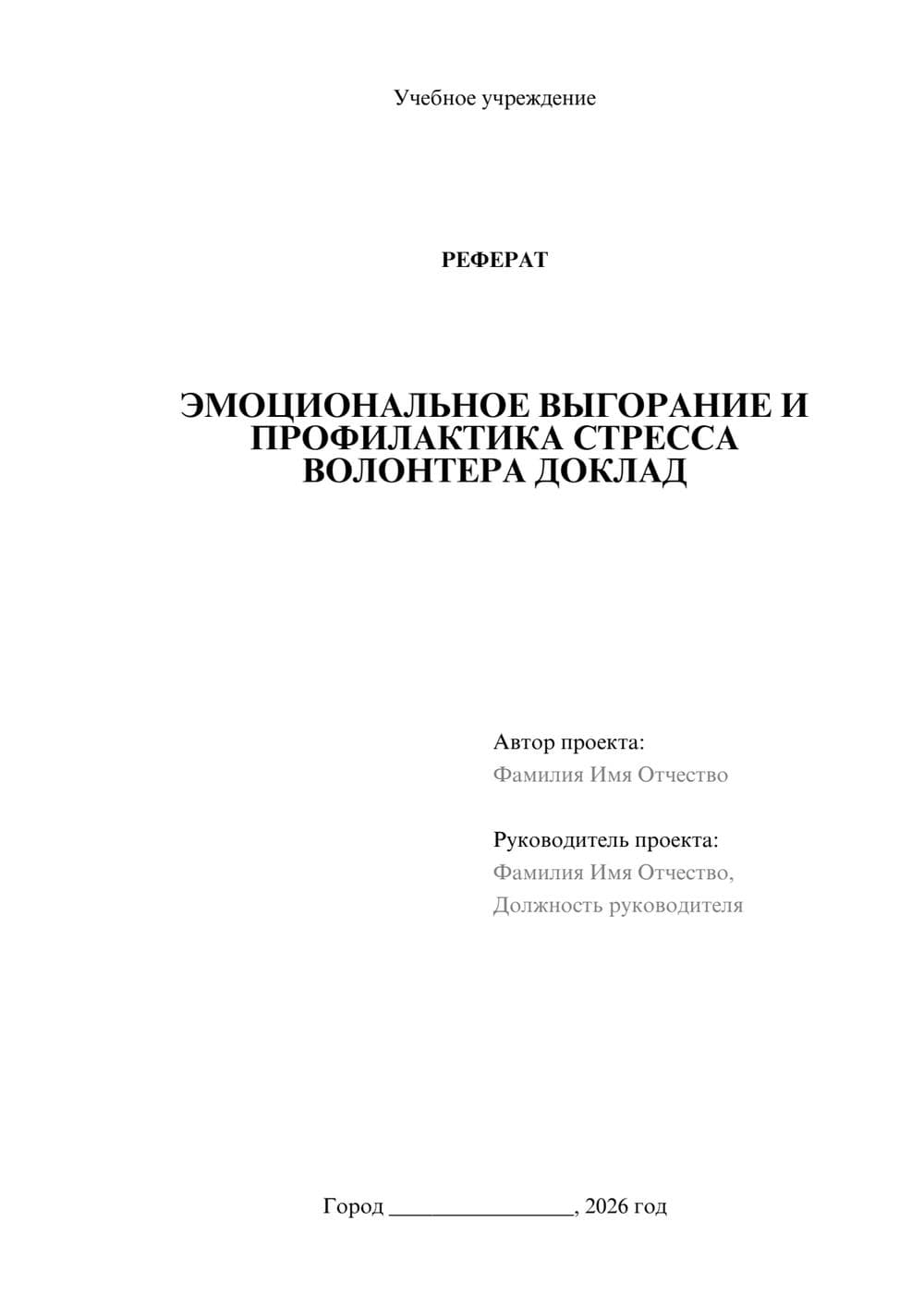 Учебное учреждение

РЕФЕРАТ

ЭМОЦИОНАЛЬНОЕ ВЫГОРАНИЕ И ПРОФИЛАКТИКА СТРЕССА ВОЛОНТЕРА ДОКЛАД

Автор проекта:
Фамилия Имя Отчество

Руководитель проекта:
Фамилия Имя Отчество,
Должность руководителя

Город ________________, 2026 год